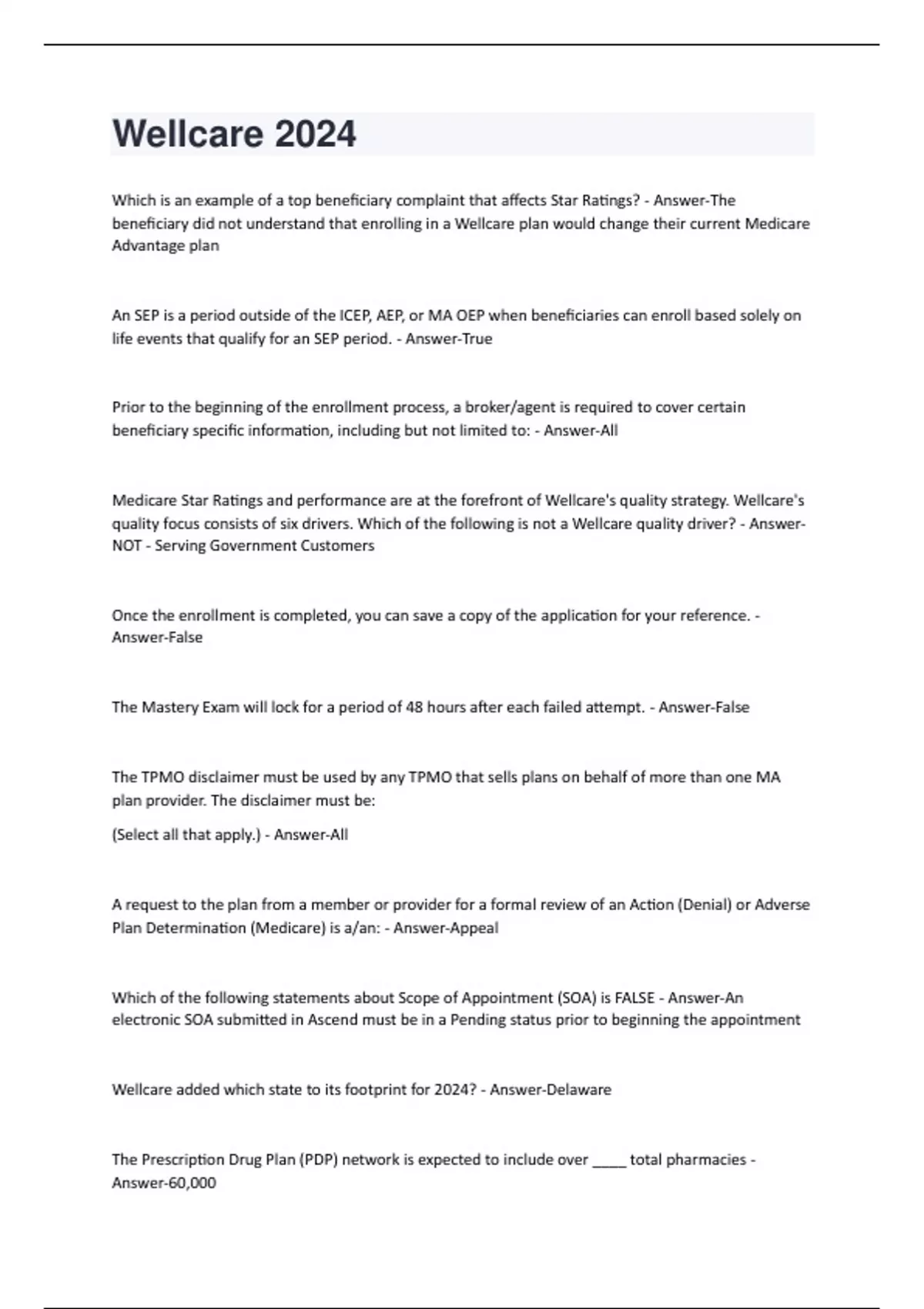 Wellcare 2024

Which is an example of a top beneficiary complaint that affects Star Ratings? - Answer-The beneficiary did not understand that enrolling in a Wellcare plan would change their current Medicare Advantage plan

An SEP is a period outside of the ICEP, AEP, or MA OEP when beneficiaries can enroll based solely on life events that qualify for an SEP period. - Answer-True

Prior to the beginning of the enrollment process, a broker/agent is required to cover certain beneficiary specific information, including but not limited to: - Answer-All

Medicare Star Ratings and performance are at the forefront of Wellcare's quality strategy. Wellcare's quality focus consists of six drivers. Which of the following is not a Wellcare quality driver? - Answer-NOT - Serving Government Customers

Once the enrollment is completed, you can save a copy of the application for your reference. - Answer-False

The Mastery Exam will lock for a period of 48 hours after each failed attempt. - Answer-False

The TPMO disclaimer must be used by any TPMO that sells plans on behalf of more than one MA plan provider. The disclaimer must be:

(Select all that apply.) - Answer-All

A request to the plan from a member or provider for a formal review of an Action (Denial) or Adverse Plan Determination (Medicare) is a/an: - Answer-Appeal

Which of the following statements about Scope of Appointment (SOA) is FALSE - Answer-An electronic SOA submitted in Ascend must be in a Pending status prior to beginning the appointment

Wellcare added which state to its footprint for 2024? - Answer-Delaware

The Prescription Drug Plan (PDP) network is expected to include over _____ total pharmacies - Answer-60,000